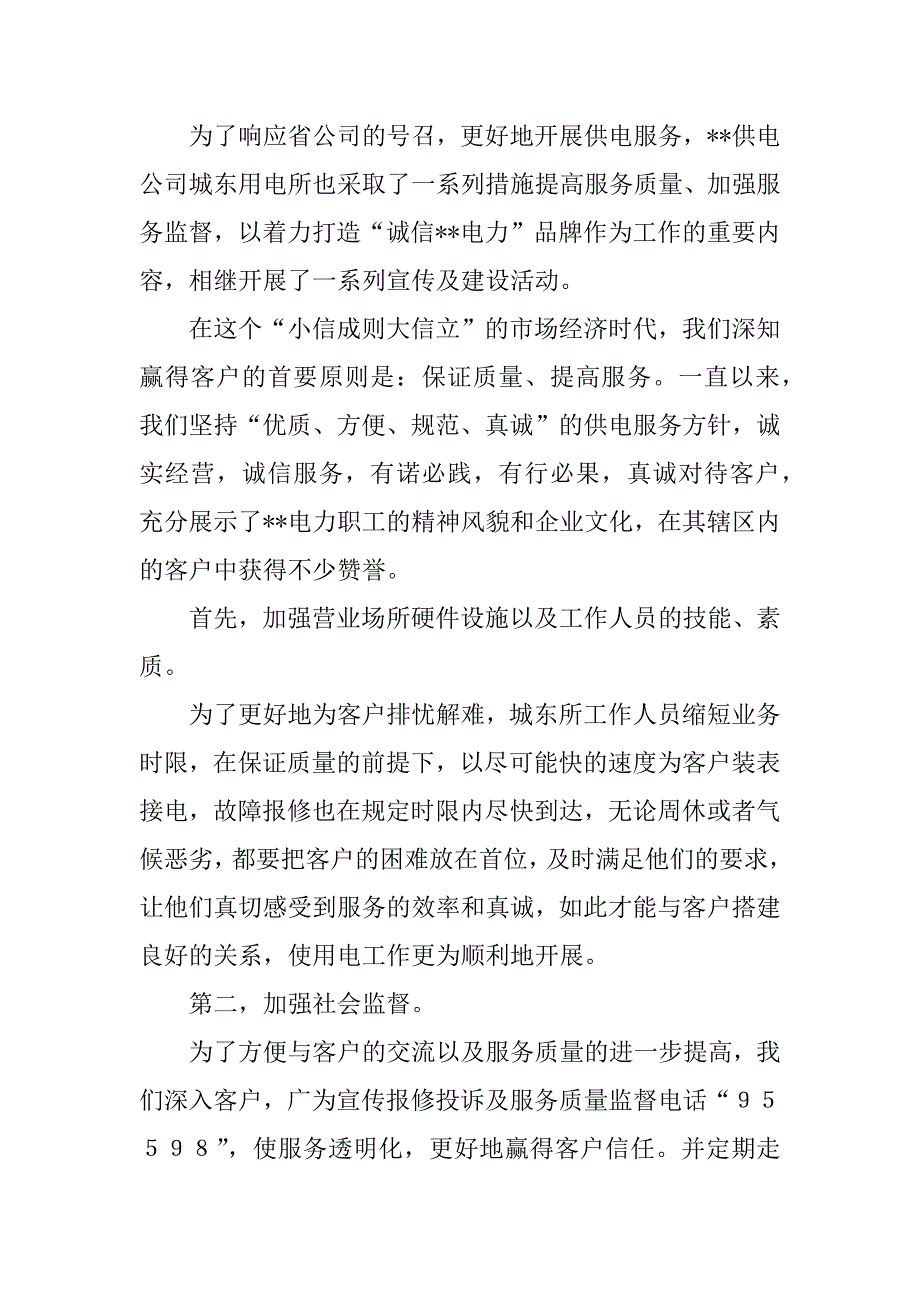 为了响应省公司的号召，更好地开展供电服务，**供电公司城东用电所也采取了一系列措施提高服务质量、加强服务监督，以着力打造“诚信**电力”品牌作为工作的重要内容，相继开展了一系列宣传及建设活动。

在这个“小信成则大信立”的市场经济时代，我们深知赢得客户的首要原则是：保证质量、提高服务。一直以来，我们坚持“优质、方便、规范、真诚”的供电服务方针，诚实经营，诚信服务，有诺必践，有行必果，真诚对待客户，充分展示了**电力职工的精神风貌和企业文化，在其辖区内的客户中获得不少赞誉。

首先，加强营业场所硬件设施以及工作人员的技能、素质。

为了更好地为客户排忧解难，城东所工作人员缩短业务时限，在保证质量的前提下，以尽可能快的速度为客户装表接电，故障报修也在规定时限内尽快到达，无论周休或者气候恶劣，都要把客户的困难放在首位，及时满足他们的要求，让他们真切感受到服务的效率和真诚，如此才能与客户搭建良好的关系，使用电工作更为顺利地开展。

第二，加强社会监督。

为了方便与客户的交流以及服务质量的进一步提高，我们深入客户，广为宣传报修投诉及服务质量监督电话“95598”，使服务透明化，更好地赢得客户信任。并定期走